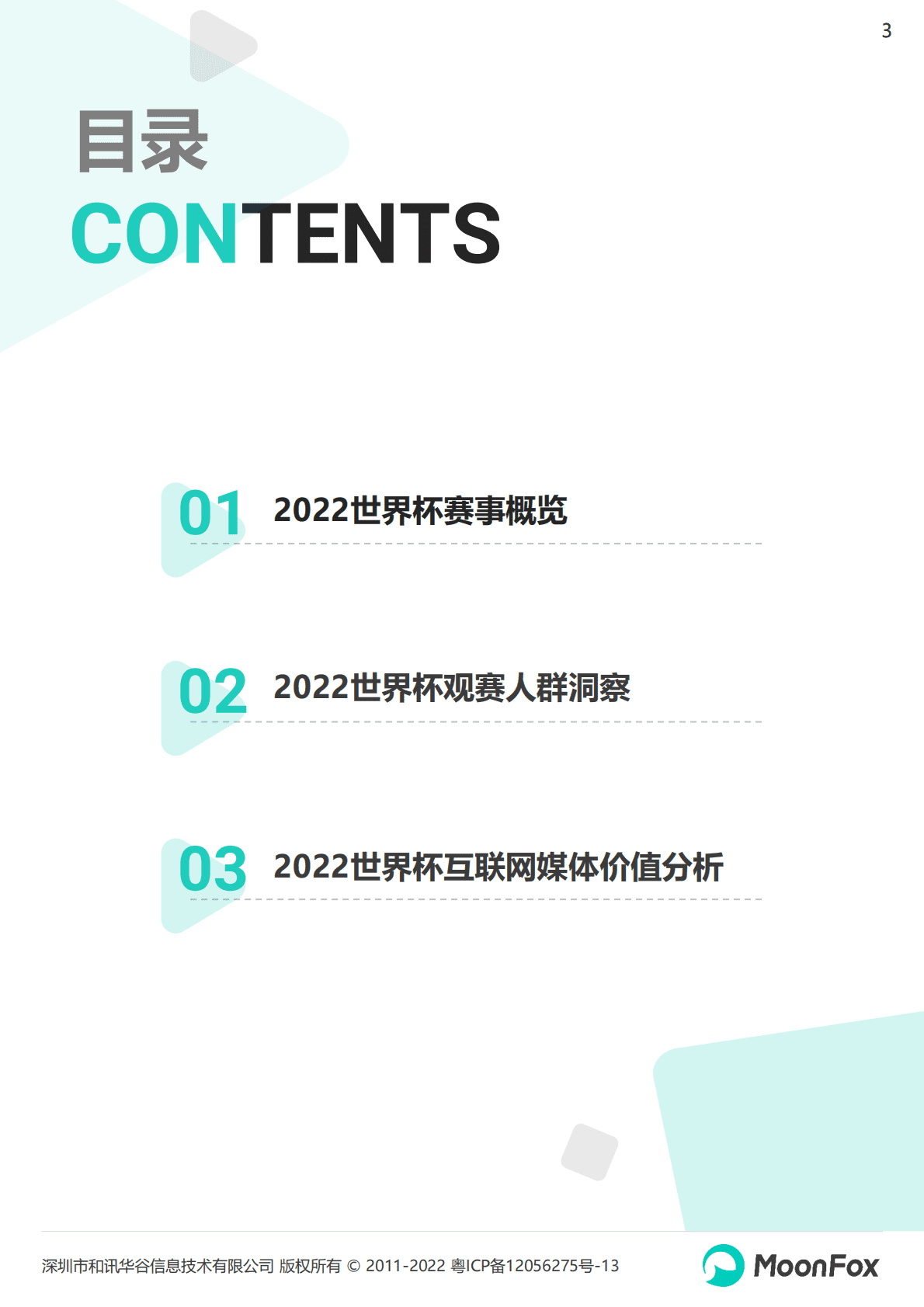 3

目录
CONTENTS

01 2022世界杯赛事概览

02 2022世界杯观赛人群洞察

03 2022世界杯互联网媒体价值分析

深圳市和讯华谷信息技术有限公司 版权所有 © 2011-2022 粤ICP备12056275号-13

MoonFox